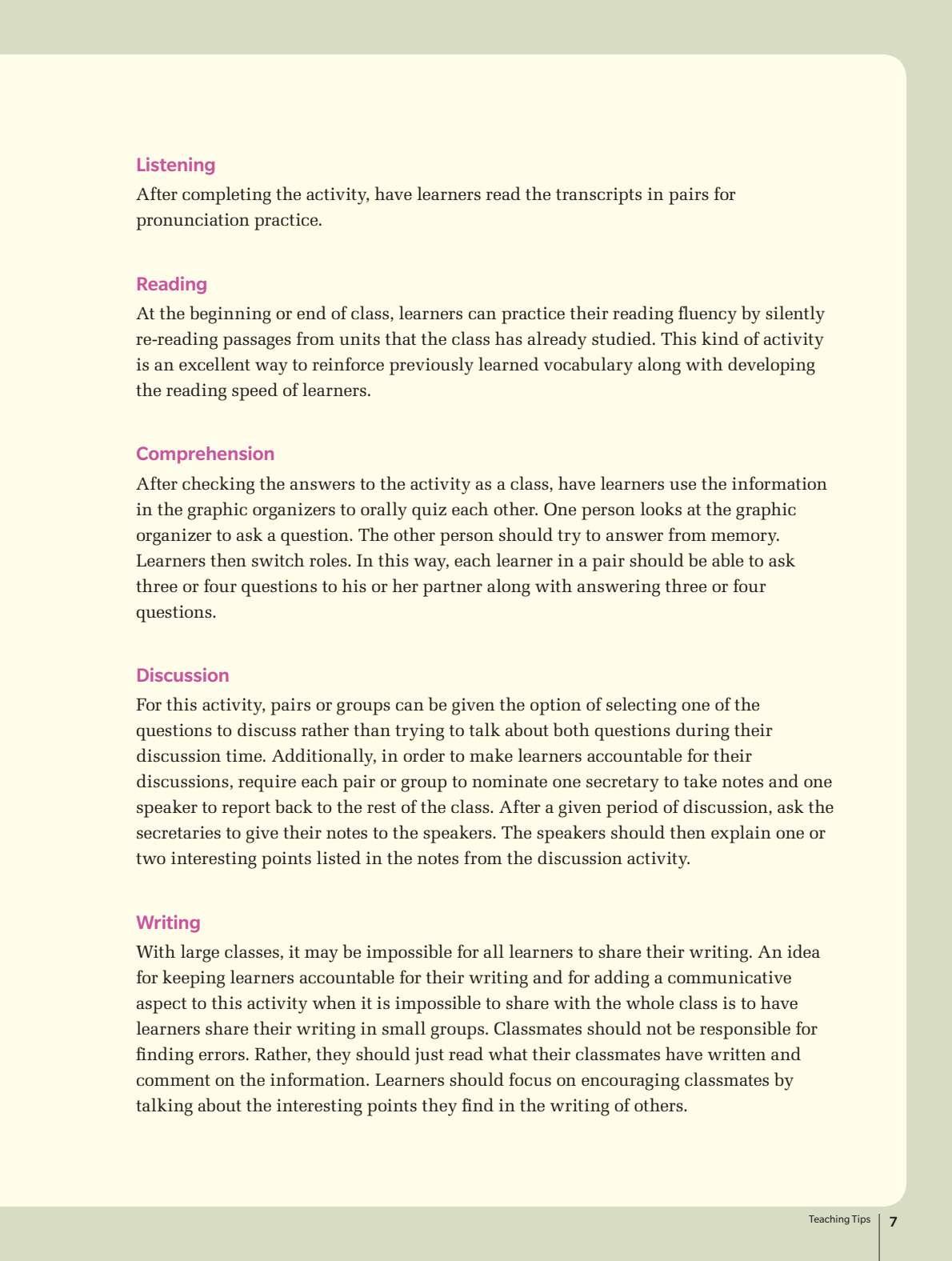 Listening
After completing the activity, have learners read the transcripts in pairs for pronunciation practice.

Reading
At the beginning or end of class, learners can practice their reading fluency by silently re-reading passages from units that the class has already studied. This kind of activity is an excellent way to reinforce previously learned vocabulary along with developing the reading speed of learners.

Comprehension
After checking the answers to the activity as a class, have learners use the information in the graphic organizers to orally quiz each other. One person looks at the graphic organizer to ask a question. The other person should try to answer from memory. Learners then switch roles. In this way, each learner in a pair should be able to ask three or four questions to his or her partner along with answering three or four questions.

Discussion
For this activity, pairs or groups can be given the option of selecting one of the questions to discuss rather than trying to talk about both questions during their discussion time. Additionally, in order to make learners accountable for their discussions, require each pair or group to nominate one secretary to take notes and one speaker to report back to the rest of the class. After a given period of discussion, ask the secretaries to give their notes to the speakers. The speakers should then explain one or two interesting points listed in the notes from the discussion activity.

Writing
With large classes, it may be impossible for all learners to share their writing. An idea for keeping learners accountable for their writing and for adding a communicative aspect to this activity when it is impossible to share with the whole class is to have learners share their writing in small groups. Classmates should not be responsible for finding errors. Rather, they should just read what their classmates have written and comment on the information. Learners should focus on encouraging classmates by talking about the interesting points they find in the writing of others.

Teaching Tips 7